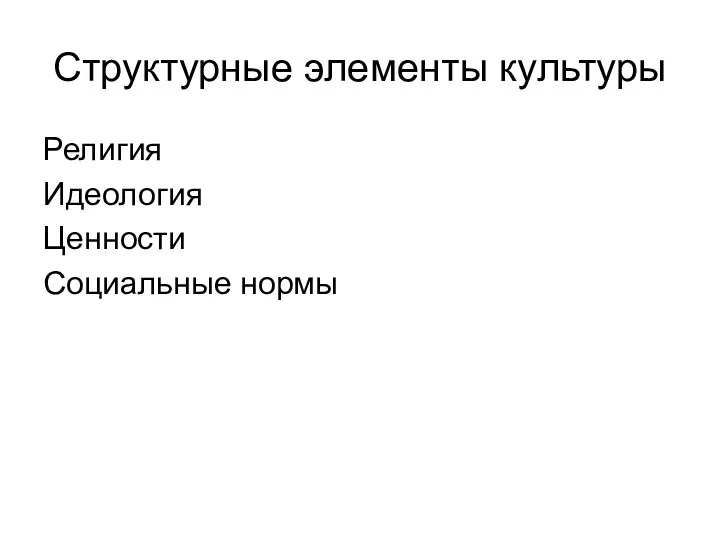 Структурные элементы культуры

Религия
Идеология
Ценности
Социальные нормы